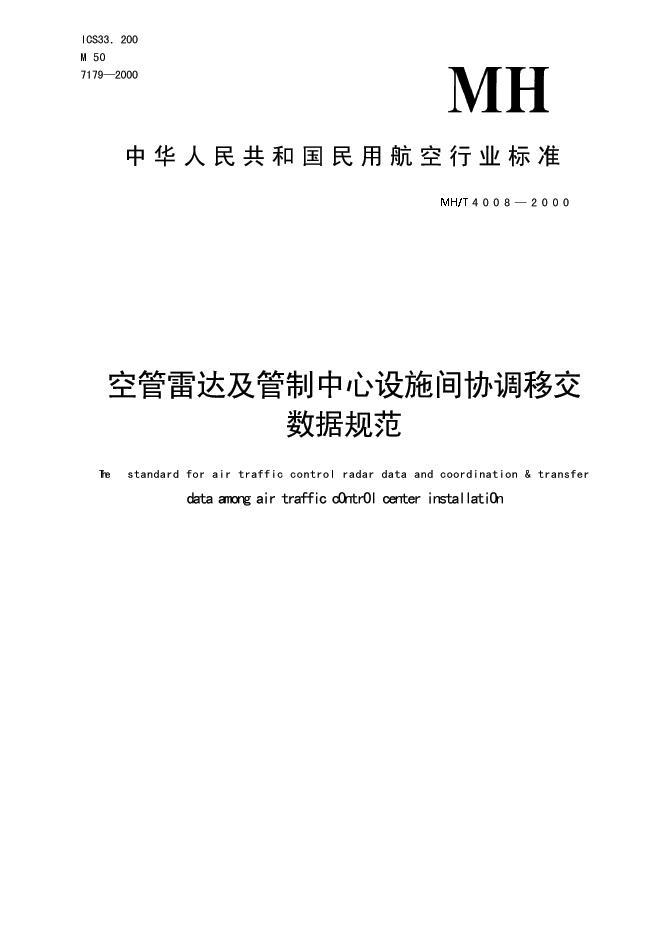 ICS33. 200
M 50
7179—2000

MH

中华人民共和国民用航空行业标准

MH/T 4008—2000

空管雷达及管制中心设施间协调移交数据规范

The standard for air traffic control radar data and coordination & transfer data among air traffic c0ntr0l center installati0n